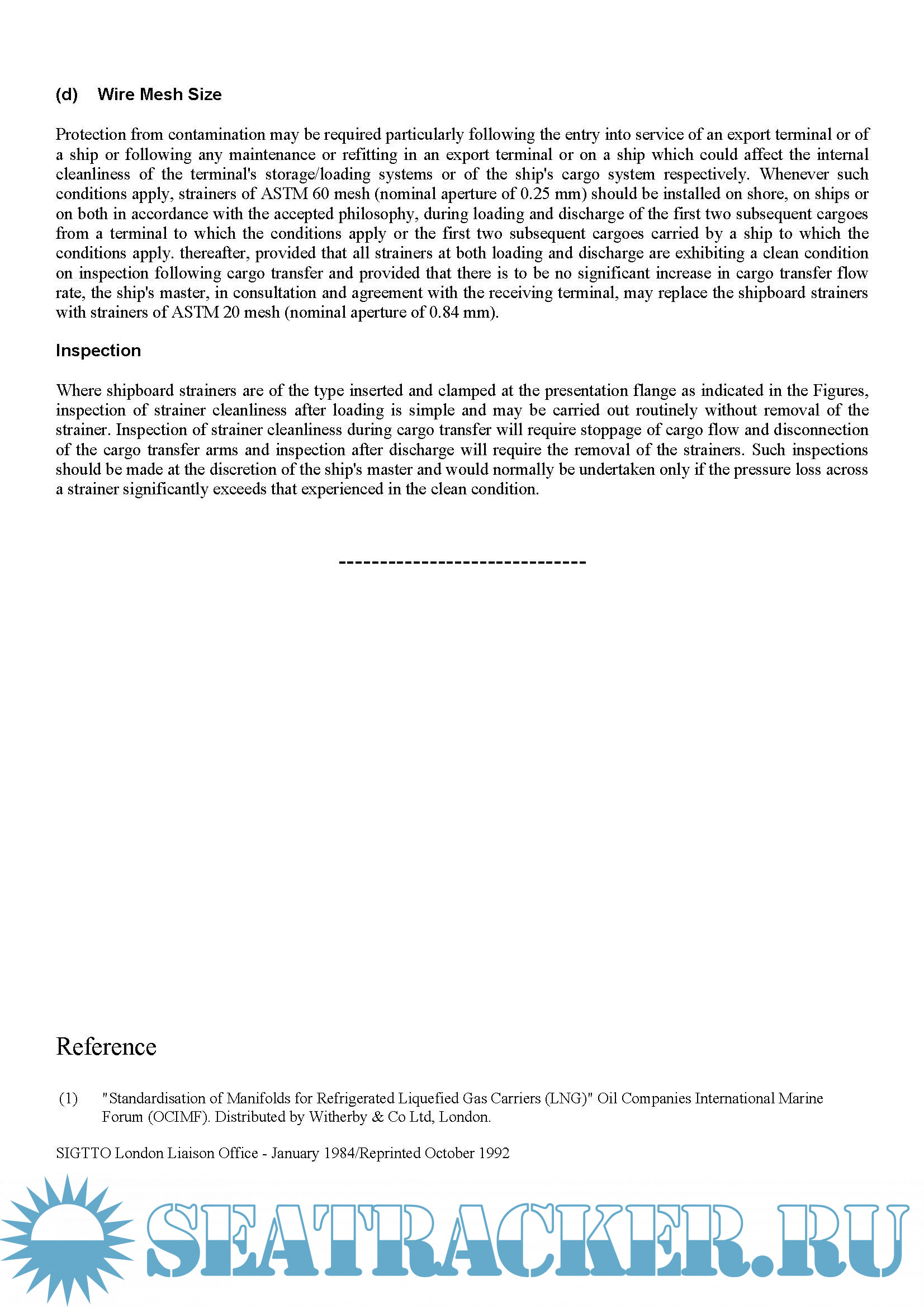 (d) Wire Mesh Size

Protection from contamination may be required particularly following the entry into service of an export terminal or of a ship or following any maintenance or refitting in an export terminal or on a ship which could affect the internal cleanliness of the terminal's storage/loading systems or of the ship's cargo system respectively. Whenever such conditions apply, strainers of ASTM 60 mesh (nominal aperture of 0.25 mm) should be installed on shore, on ships or on both in accordance with the accepted philosophy, during loading and discharge of the first two subsequent cargoes from a terminal to which the conditions apply or the first two subsequent cargoes carried by a ship to which the conditions apply. thereafter, provided that all strainers at both loading and discharge are exhibiting a clean condition on inspection following cargo transfer and provided that there is to be no significant increase in cargo transfer flow rate, the ship's master, in consultation and agreement with the receiving terminal, may replace the shipboard strainers with strainers of ASTM 20 mesh (nominal aperture of 0.84 mm).

Inspection

Where shipboard strainers are of the type inserted and clamped at the presentation flange as indicated in the Figures, inspection of strainer cleanliness after loading is simple and may be carried out routinely without removal of the strainer. Inspection of strainer cleanliness during cargo transfer will require stoppage of cargo flow and disconnection of the cargo transfer arms and inspection after discharge will require the removal of the strainers. Such inspections should be made at the discretion of the ship's master and would normally be undertaken only if the pressure loss across a strainer significantly exceeds that experienced in the clean condition.

------------------------------

Reference

(1) "Standardisation of Manifolds for Refrigerated Liquefied Gas Carriers (LNG)" Oil Companies International Marine Forum (OCIMF). Distributed by Witherby & Co Ltd, London.

SIGTTO London Liaison Office - January 1984/Reprinted October 1992

SEATRACKER.RU